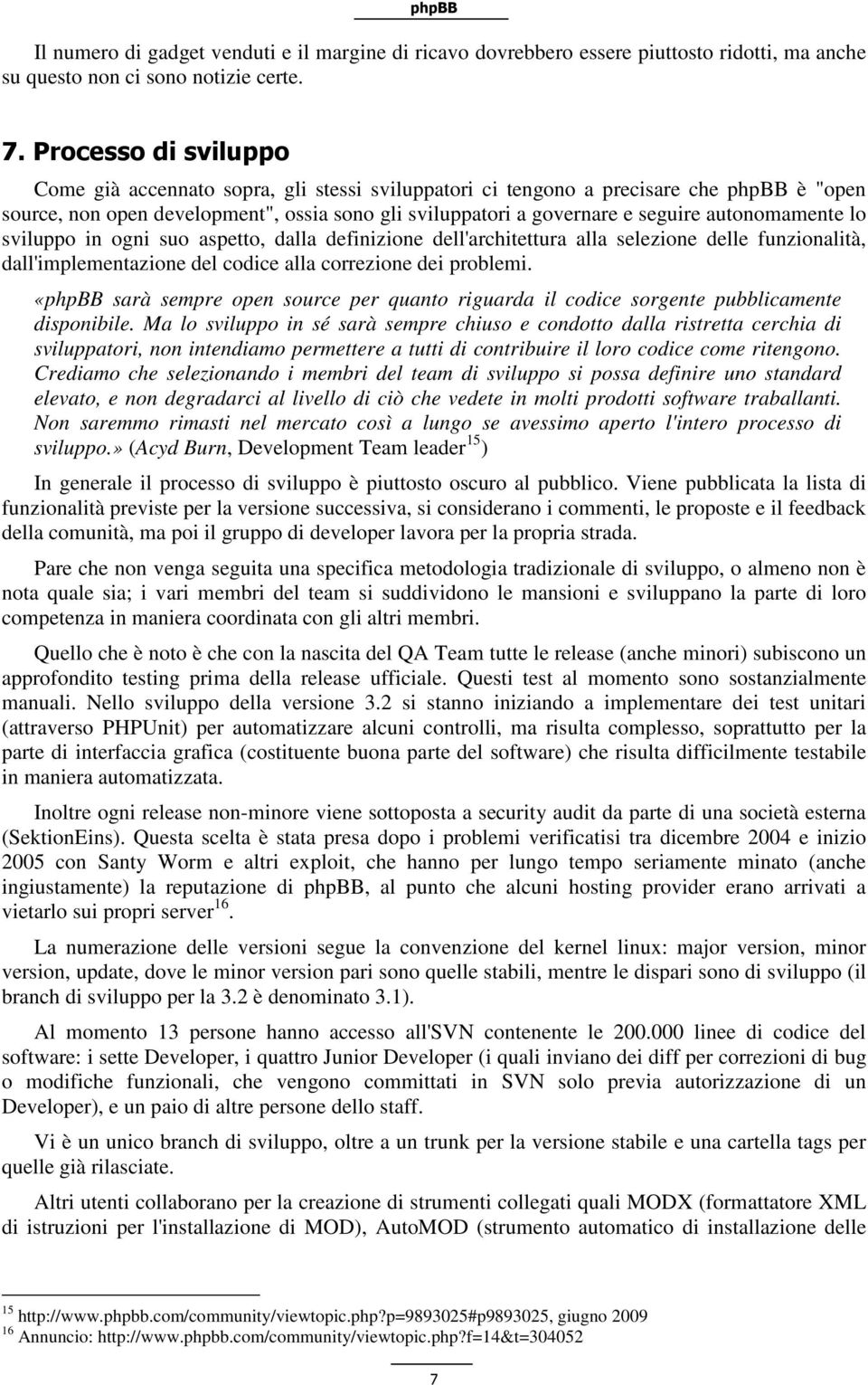 phpBB

Il numero di gadget venduti e il margine di ricavo dovrebbero essere piuttosto ridotti, ma anche su questo non ci sono notizie certe.

7. Processo di sviluppo

Come già accennato sopra, gli stessi sviluppatori ci tengono a precisare che phpBB è "open source, non open development", ossia sono gli sviluppatori a governare e seguire autonomamente lo sviluppo in ogni suo aspetto, dalla definizione dell'architettura alla selezione delle funzionalità, dall'implementazione del codice alla correzione dei problemi.

«phpBB sarà sempre open source per quanto riguarda il codice sorgente pubblicamente disponibile. Ma lo sviluppo in sé sarà sempre chiuso e condotto dalla ristretta cerchia di sviluppatori, non intendiamo permettere a tutti di contribuire il loro codice come ritengono. Crediamo che selezionando i membri del team di sviluppo si possa definire uno standard elevato, e non degradarci al livello di ciò che vedete in molti prodotti software traballanti. Non saremmo rimasti nel mercato così a lungo se avessimo aperto l'intero processo di sviluppo.» (Acyd Burn, Development Team leader $^{15}$)

In generale il processo di sviluppo è piuttosto oscuro al pubblico. Viene pubblicata la lista di funzionalità previste per la versione successiva, si considerano i commenti, le proposte e il feedback della comunità, ma poi il gruppo di developer lavora per la propria strada.

Pare che non venga seguita una specifica metodologia tradizionale di sviluppo, o almeno non è nota quale sia; i vari membri del team si suddividono le mansioni e sviluppano la parte di loro competenza in maniera coordinata con gli altri membri.

Quello che è noto è che con la nascita del QA Team tutte le release (anche minori) subiscono un approfondito testing prima della release ufficiale. Questi test al momento sono sostanzialmente manuali. Nello sviluppo della versione 3.2 si stanno iniziando a implementare dei test unitari (attraverso PHPUnit) per automatizzare alcuni controlli, ma risulta complesso, soprattutto per la parte di interfaccia grafica (costituente buona parte del software) che risulta difficilmente testabile in maniera automatizzata.

Inoltre ogni release non-minore viene sottoposta a security audit da parte di una società esterna (SektionEins). Questa scelta è stata presa dopo i problemi verificatisi tra dicembre 2004 e inizio 2005 con Santy Worm e altri exploit, che hanno per lungo tempo seriamente minato (anche ingiustamente) la reputazione di phpBB, al punto che alcuni hosting provider erano arrivati a vietarlo sui propri server$^{16}$.

La numerazione delle versioni segue la convenzione del kernel linux: major version, minor version, update, dove le minor version pari sono quelle stabili, mentre le dispari sono di sviluppo (il branch di sviluppo per la 3.2 è denominato 3.1).

Al momento 13 persone hanno accesso all'SVN contenente le 200.000 linee di codice del software: i sette Developer, i quattro Junior Developer (i quali inviano dei diff per correzioni di bug o modifiche funzionali, che vengono committati in SVN solo previa autorizzazione di un Developer), e un paio di altre persone dello staff.

Vi è un unico branch di sviluppo, oltre a un trunk per la versione stabile e una cartella tags per quelle già rilasciate.

Altri utenti collaborano per la creazione di strumenti collegati quali MODX (formattatore XML di istruzioni per l'installazione di MOD), AutoMOD (strumento automatico di installazione delle

$^{15}$ http://www.phpbb.com/community/viewtopic.php?p=9893025#p9893025, giugno 2009
$^{16}$ Annuncio: http://www.phpbb.com/community/viewtopic.php?f=14&t=304052

7